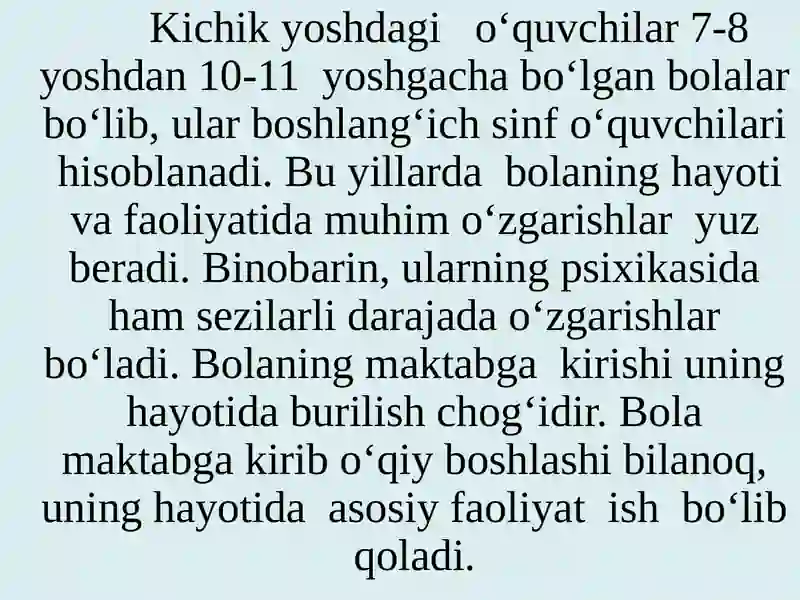 Kichik yoshdagi o‘quvchilar 7-8 yoshdan 10-11 yoshgacha bo‘lgan bolalar bo‘lib, ular boshlang‘ich sinf o‘quvchilari hisoblanadi. Bu yillarda bolaning hayoti va faoliyatida muhim o‘zgarishlar yuz beradi. Binobarin, ularning psixikasida ham sezilarli darajada o‘zgarishlar bo‘ladi. Bolaning maktabga kirishi uning hayotida burilish chog‘idir. Bola maktabga kirib o‘qiy boshlashi bilanoq, uning hayotida asosiy faoliyat ish bo‘lib qoladi.